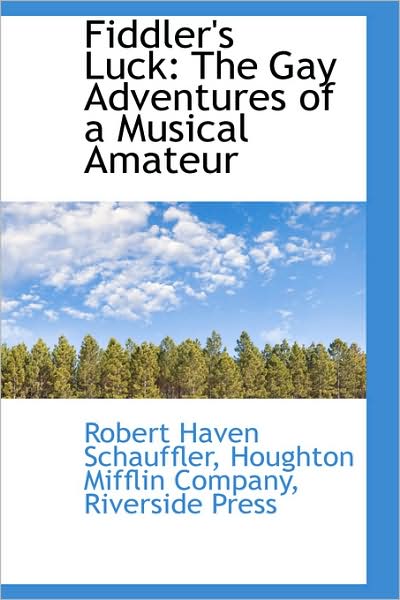 Fiddler's Luck: The Gay Adventures of a Musical Amateur

Robert Haven Schauffler, Houghton Mifflin Company, Riverside Press